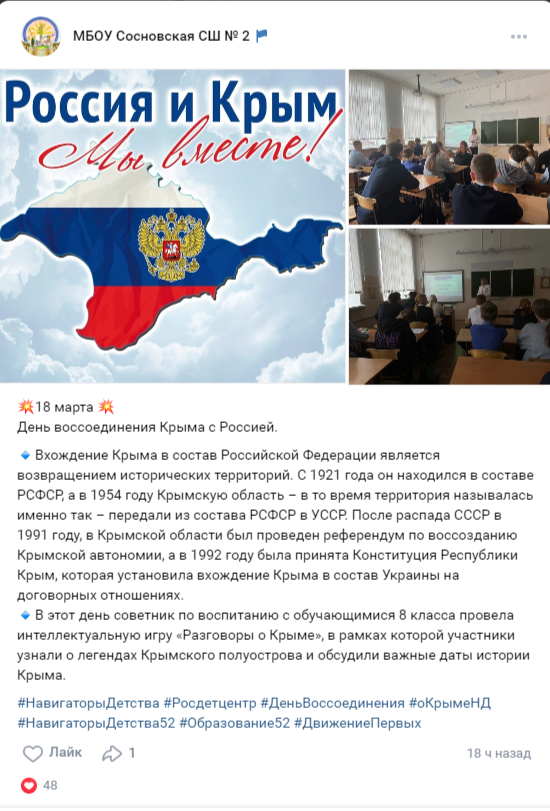 МБОУ Сосновская СШ № 2

Россия и Крым
Мы вместе!

💥18 марта 💥
День воссоединения Крыма с Россией.

🔹 Вхождение Крыма в состав Российской Федерации является возвращением исторических территорий. С 1921 года он находился в составе РСФСР, а в 1954 году Крымскую область – в то время территория называлась именно так – передали из состава РСФСР в УССР. После распада СССР в 1991 году, в Крымской области был проведен референдум по воссозданию Крымской автономии, а в 1992 году была принята Конституция Республики Крым, которая установила вхождение Крыма в состав Украины на договорных отношениях.
🔹 В этот день советник по воспитанию с обучающимися 8 класса провела интеллектуальную игру «Разговоры о Крыме», в рамках которой участники узнали о легендах Крымского полуострова и обсудили важные даты истории Крыма.

#НавигаторыДетства #Росдетцентр #ДеньВоссоединения #оКрымеНД #НавигаторыДетства52 #Образование52 #ДвижениеПервых

Лайк 1 18 ч назад

48